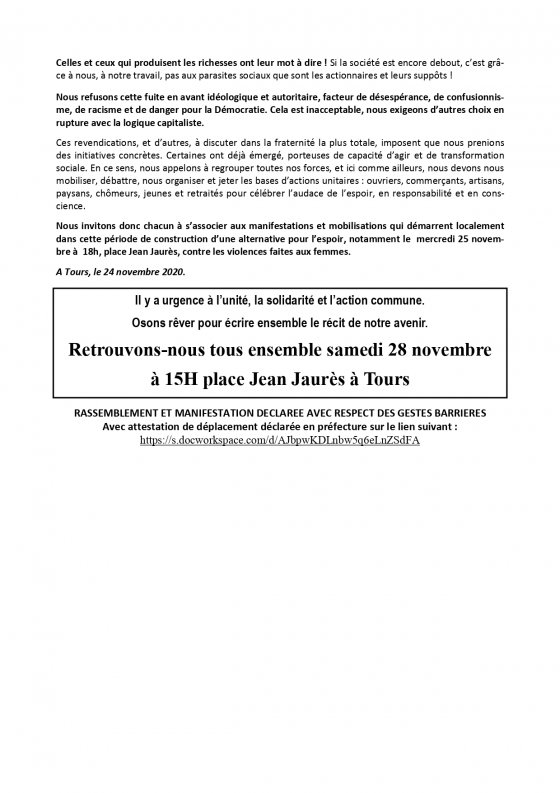 Celles et ceux qui produisent les richesses ont leur mot à dire ! Si la société est encore debout, c'est grâce à nous, à notre travail, pas aux parasites sociaux que sont les actionnaires et leurs suppôts !

Nous refusons cette fuite en avant idéologique et autoritaire, facteur de désespérance, de confusionnisme, de racisme et de danger pour la Démocratie. Cela est inacceptable, nous exigeons d'autres choix en rupture avec la logique capitaliste.

Ces revendications, et d'autres, à discuter dans la fraternité la plus totale, imposent que nous prenions des initiatives concrètes. Certaines ont déjà émergé, porteuses de capacité d'agir et de transformation sociale. En ce sens, nous appelons à regrouper toutes nos forces, et ici comme ailleurs, nous devons nous mobiliser, débattre, nous organiser et jeter les bases d'actions unitaires : ouvriers, commerçants, artisans, paysans, chômeurs, jeunes et retraités pour célébrer l'audace de l'espoir, en responsabilité et en conscience.

Nous invitons donc chacun à s'associer aux manifestations et mobilisations qui démarrent localement dans cette période de construction d'une alternative pour l'espoir, notamment le mercredi 25 novembre à 18h, place Jean Jaurès, contre les violences faites aux femmes.

A Tours, le 24 novembre 2020.

Il y a urgence à l'unité, la solidarité et l'action commune.

Osons rêver pour écrire ensemble le récit de notre avenir.

Retrouvons-nous tous ensemble samedi 28 novembre à 15H place Jean Jaurès à Tours

RASSEMBLEMENT ET MANIFESTATION DECLAREE AVEC RESPECT DES GESTES BARRIERES
Avec attestation de déplacement déclarée en préfecture sur le lien suivant :
https://s.docworkspace.com/d/AJbpwKDLnbw5q6eLnZSdFA